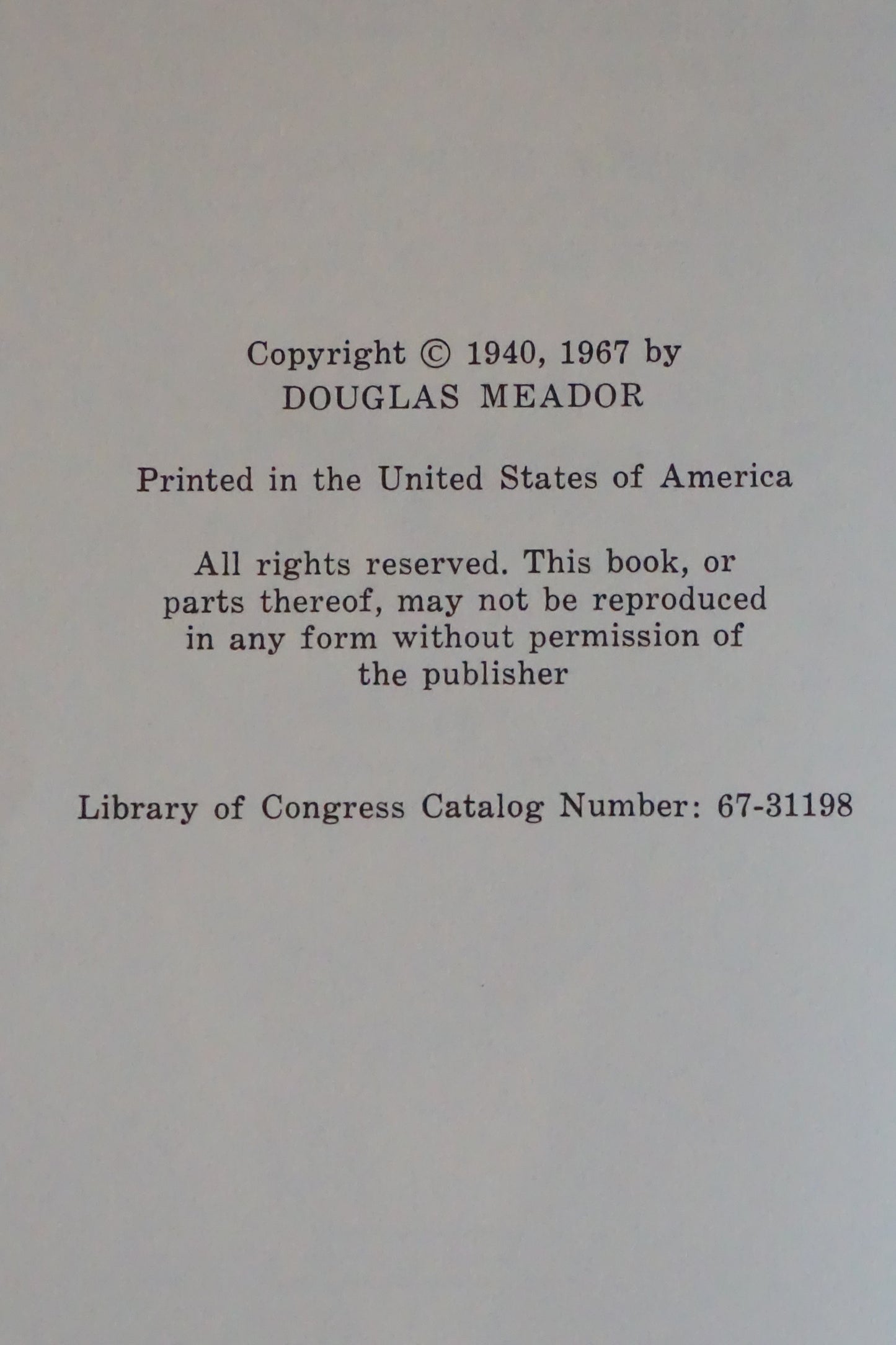 Copyright © 1940, 1967 by
DOUGLAS MEADOR

Printed in the United States of America

All rights reserved. This book, or parts thereof, may not be reproduced in any form without permission of the publisher

Library of Congress Catalog Number: 67-31198